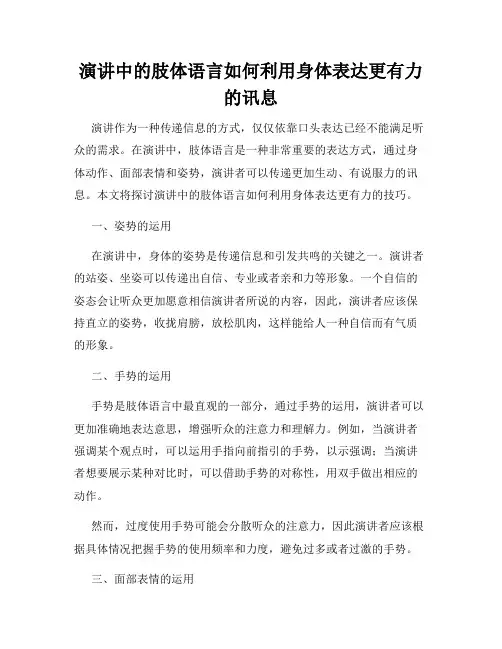 演讲中的肢体语言如何利用身体表达更有力的讯息

演讲作为一种传递信息的方式，仅仅依靠口头表达已经不能满足听众的需求。在演讲中，肢体语言是一种非常重要的表达方式，通过身体动作、面部表情和姿势，演讲者可以传递更加生动、有说服力的讯息。本文将探讨演讲中的肢体语言如何利用身体表达更有力的技巧。

一、姿势的运用

在演讲中，身体的姿势是传递信息和引发共鸣的关键之一。演讲者的站姿、坐姿可以传递出自信、专业或者亲和力等形象。一个自信的姿态会让听众更加愿意相信演讲者所说的内容，因此，演讲者应该保持直立的姿势，收拢肩膀，放松肌肉，这样能给人一种自信而有气质的形象。

二、手势的运用

手势是肢体语言中最直观的一部分，通过手势的运用，演讲者可以更加准确地表达意思，增强听众的注意力和理解力。例如，当演讲者强调某个观点时，可以运用手指向前指引的手势，以示强调；当演讲者想要展示某种对比时，可以借助手势的对称性，用双手做出相应的动作。

然而，过度使用手势可能会分散听众的注意力，因此演讲者应该根据具体情况把握手势的使用频率和力度，避免过多或者过激的手势。

三、面部表情的运用